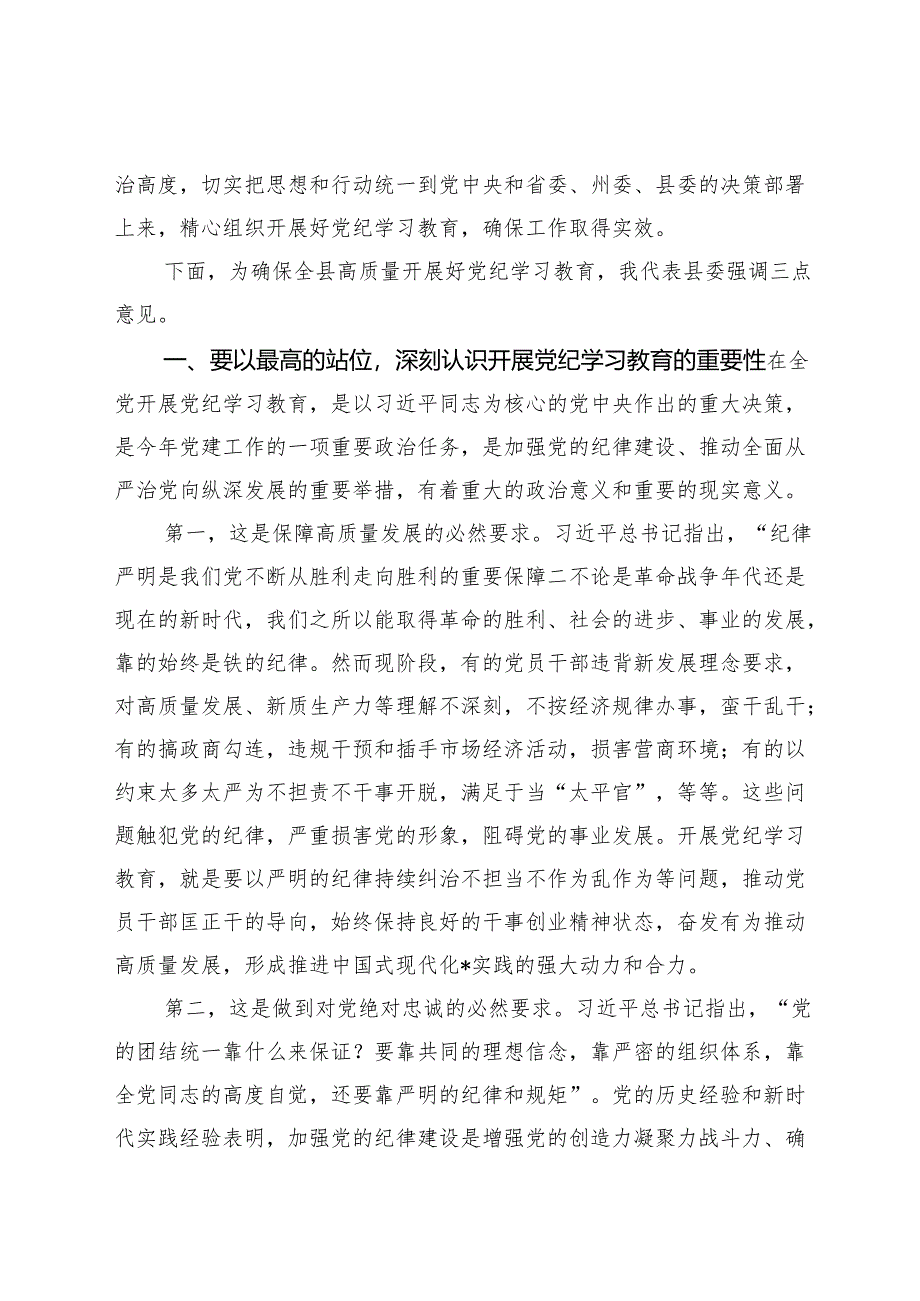 治高度，切实把思想和行动统一到党中央和省委、州委、县委的决策部署上来，精心组织开展好党纪学习教育，确保工作取得实效。

下面，为确保全县高质量开展好党纪学习教育，我代表县委强调三点意见。

一、要以最高的站位，深刻认识开展党纪学习教育的重要性在全党开展党纪学习教育，是以习近平同志为核心的党中央作出的重大决策，是今年党建工作的一项重要政治任务，是加强党的纪律建设、推动全面从严治党向纵深发展的重要举措，有着重大的政治意义和重要的现实意义。

第一，这是保障高质量发展的必然要求。习近平总书记指出，“纪律严明是我们党不断从胜利走向胜利的重要保障二不论是革命战争年代还是现在的新时代，我们之所以能取得革命的胜利、社会的进步、事业的发展，靠的始终是铁的纪律。然而现阶段，有的党员干部违背新发展理念要求，对高质量发展、新质生产力等理解不深刻，不按经济规律办事，蛮干乱干；有的搞政商勾连，违规干预和插手市场经济活动，损害营商环境；有的以约束太多太严为不担责不干事开脱，满足于当“太平官”，等等。这些问题触犯党的纪律，严重损害党的形象，阻碍党的事业发展。开展党纪学习教育，就是要以严明的纪律持续纠治不担当不作为乱作为等问题，推动党员干部匡正干的导向，始终保持良好的干事创业精神状态，奋发有为推动高质量发展，形成推进中国式现代化*实践的强大动力和合力。

第二，这是做到对党绝对忠诚的必然要求。习近平总书记指出，“党的团结统一靠什么来保证？要靠共同的理想信念，靠严密的组织体系，靠全党同志的高度自觉，还要靠严明的纪律和规矩”。党的历史经验和新时代实践经验表明，加强党的纪律建设是增强党的创造力凝聚力战斗力、确